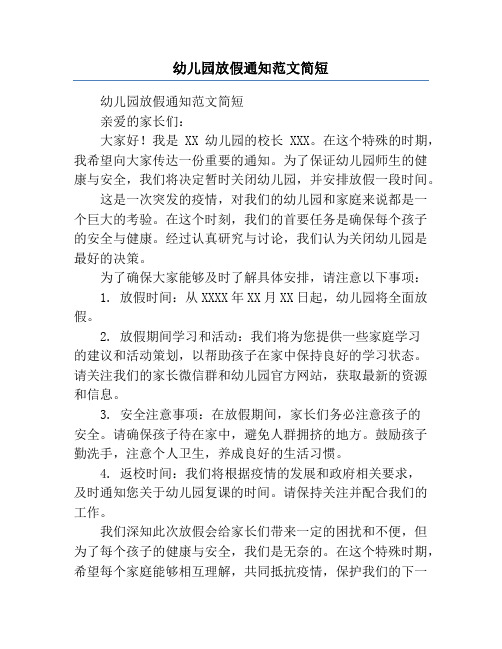 幼儿园放假通知范文简短

幼儿园放假通知范文简短

亲爱的家长们：

大家好！我是 XX 幼儿园的校长 XXX。在这个特殊的时期，我希望向大家传达一份重要的通知。为了保证幼儿园师生的健康与安全，我们将决定暂时关闭幼儿园，并安排放假一段时间。

这是一次突发的疫情，对我们的幼儿园和家庭来说都是一个巨大的考验。在这个时刻，我们的首要任务是确保每个孩子的安全与健康。经过认真研究与讨论，我们认为关闭幼儿园是最好的决策。

为了确保大家能够及时了解具体安排，请注意以下事项：

1. 放假时间：从 XXXX 年 XX 月 XX 日起，幼儿园将全面放假。

2. 放假期间学习和活动：我们将为您提供一些家庭学习的建议和活动策划，以帮助孩子在家中保持良好的学习状态。请关注我们的家长微信群和幼儿园官方网站，获取最新的资源和信息。

3. 安全注意事项：在放假期间，家长们务必注意孩子的安全。请确保孩子待在家中，避免人群拥挤的地方。鼓励孩子勤洗手，注意个人卫生，养成良好的生活习惯。

4. 返校时间：我们将根据疫情的发展和政府相关要求，及时通知您关于幼儿园复课的时间。请保持关注并配合我们的工作。

我们深知此次放假会给家长们带来一定的困扰和不便，但为了每个孩子的健康与安全，我们是无奈的。在这个特殊时期，希望每个家庭能够相互理解，共同抵抗疫情，保护我们的下一